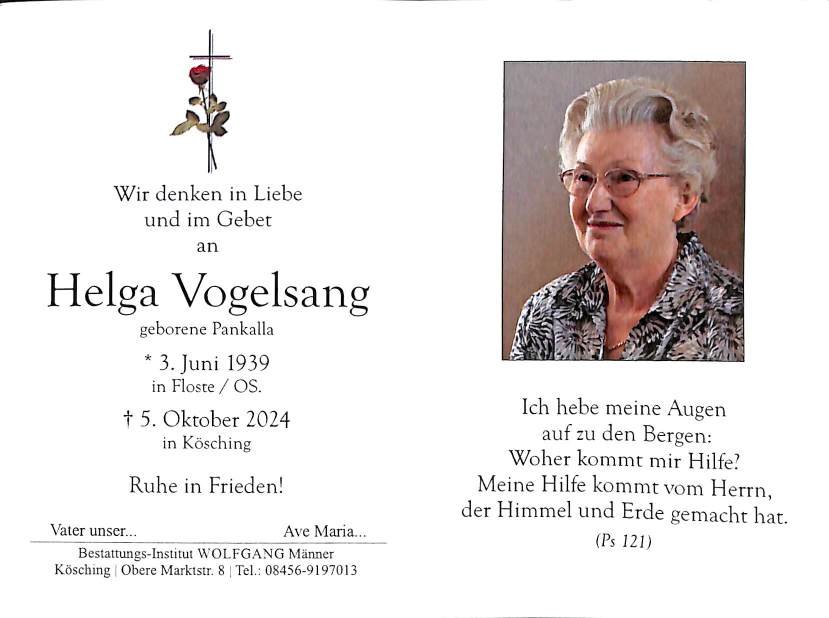 Wir denken in Liebe
und im Gebet
an

Helga Vogelsang

geborene Pankalla

* 3. Juni 1939
in Floste / OS.

† 5. Oktober 2024
in Kösching

Ruhe in Frieden!

Vater unser... Ave Maria...

Bestattungs-Institut WOLFGANG Männer
Kösching | Obere Marktstr. 8 | Tel.: 08456-9197013

Ich hebe meine Augen
auf zu den Bergen:
Woher kommt mir Hilfe?
Meine Hilfe kommt vom Herrn,
der Himmel und Erde gemacht hat.
(Ps 121)